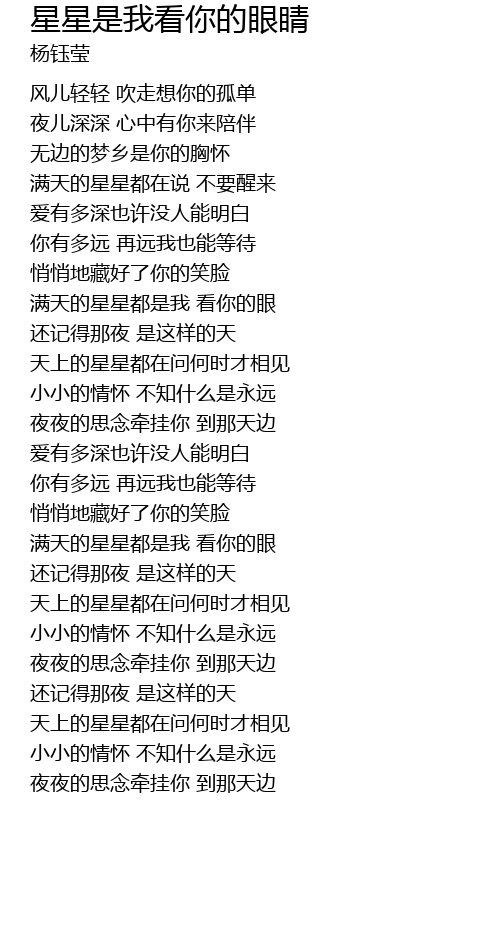 星星是我看你的眼睛
杨钰莹

风儿轻轻 吹走想你的孤单
夜儿深深 心中有你来陪伴
无边的梦乡是你的胸怀
满天的星星都在说 不要醒来
爱有多深也许没人能明白
你有多远 再远我也能等待
悄悄地藏好了你的笑脸
满天的星星都是我 看你的眼
还记得那夜 是这样的天
天上的星星都在问何时才相见
小小的情怀 不知什么是永远
夜夜的思念牵挂你 到那天边
爱有多深也许没人能明白
你有多远 再远我也能等待
悄悄地藏好了你的笑脸
满天的星星都是我 看你的眼
还记得那夜 是这样的天
天上的星星都在问何时才相见
小小的情怀 不知什么是永远
夜夜的思念牵挂你 到那天边
还记得那夜 是这样的天
天上的星星都在问何时才相见
小小的情怀 不知什么是永远
夜夜的思念牵挂你 到那天边